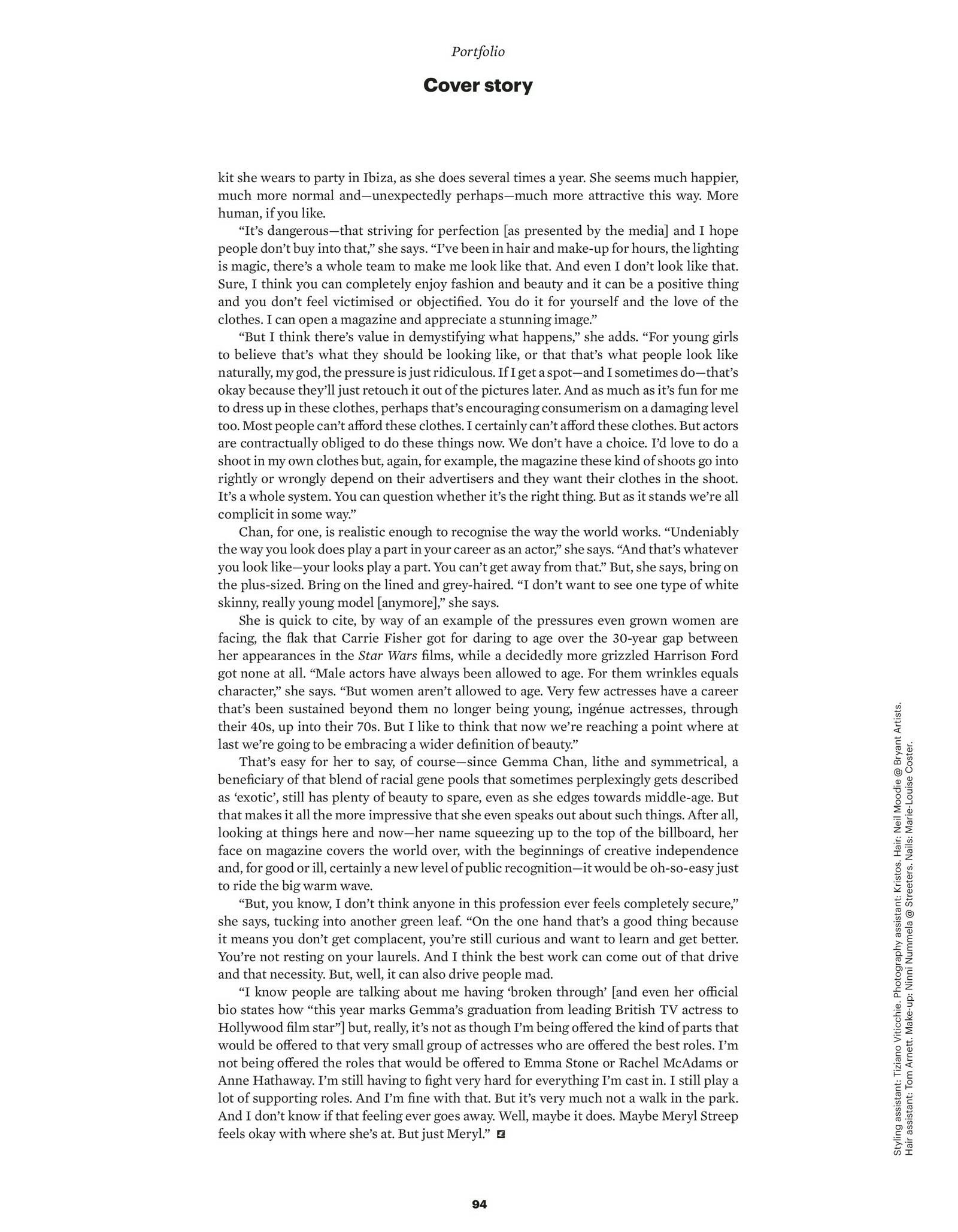 Portfolio

Cover story

kit she wears to party in Ibiza, as she does several times a year. She seems much happier, much more normal and—unexpectedly perhaps—much more attractive this way. More human, if you like.

“It’s dangerous—that striving for perfection [as presented by the media] and I hope people don’t buy into that,” she says. “I’ve been in hair and make-up for hours, the lighting is magic, there’s a whole team to make me look like that. And even I don’t look like that. Sure, I think you can completely enjoy fashion and beauty and it can be a positive thing and you don’t feel victimised or objectified. You do it for yourself and the love of the clothes. I can open a magazine and appreciate a stunning image.”

“But I think there’s value in demystifying what happens,” she adds. “For young girls to believe that’s what they should be looking like, or that that’s what people look like naturally, my god, the pressure is just ridiculous. If I get a spot—and I sometimes do—that’s okay because they’ll just retouch it out of the pictures later. And as much as it’s fun for me to dress up in these clothes, perhaps that’s encouraging consumerism on a damaging level too. Most people can’t afford these clothes. I certainly can’t afford these clothes. But actors are contractually obliged to do these things now. We don’t have a choice. I’d love to do a shoot in my own clothes but, again, for example, the magazine these kind of shoots go into rightly or wrongly depend on their advertisers and they want their clothes in the shoot. It’s a whole system. You can question whether it’s the right thing. But as it stands we’re all complicit in some way.”

Chan, for one, is realistic enough to recognise the way the world works. “Undeniably the way you look does play a part in your career as an actor,” she says. “And that’s whatever you look like—your looks play a part. You can’t get away from that.” But, she says, bring on the plus-sized. Bring on the lined and grey-haired. “I don’t want to see one type of white skinny, really young model [anymore],” she says.

She is quick to cite, by way of an example of the pressures even grown women are facing, the flak that Carrie Fisher got for daring to age over the 30-year gap between her appearances in the Star Wars films, while a decidedly more grizzled Harrison Ford got none at all. “Male actors have always been allowed to age. For them wrinkles equals character,” she says. “But women aren’t allowed to age. Very few actresses have a career that’s been sustained beyond them no longer being young, ingénue actresses, through their 40s, up into their 70s. But I like to think that now we’re reaching a point where at last we’re going to be embracing a wider definition of beauty.”

That’s easy for her to say, of course—since Gemma Chan, lithe and symmetrical, a beneficiary of that blend of racial gene pools that sometimes perplexingly gets described as ‘exotic’, still has plenty of beauty to spare, even as she edges towards middle-age. But that makes it all the more impressive that she even speaks out about such things. After all, looking at things here and now—her name squeezing up to the top of the billboard, her face on magazine covers the world over, with the beginnings of creative independence and, for good or ill, certainly a new level of public recognition—it would be oh-so-easy just to ride the big warm wave.

“But, you know, I don’t think anyone in this profession ever feels completely secure,” she says, tucking into another green leaf. “On the one hand that’s a good thing because it means you don’t get complacent, you’re still curious and want to learn and get better. You’re not resting on your laurels. And I think the best work can come out of that drive and that necessity. But, well, it can also drive people mad.

“I know people are talking about me having ‘broken through’ [and even her official bio states how “this year marks Gemma’s graduation from leading British TV actress to Hollywood film star”] but, really, it’s not as though I’m being offered the kind of parts that would be offered to that very small group of actresses who are offered the best roles. I’m not being offered the roles that would be offered to Emma Stone or Rachel McAdams or Anne Hathaway. I’m still having to fight very hard for everything I’m cast in. I still play a lot of supporting roles. And I’m fine with that. But it’s very much not a walk in the park. And I don’t know if that feeling ever goes away. Well, maybe it does. Maybe Meryl Streep feels okay with where she’s at. But just Meryl.”

Styling assistant: Tiziano Viticchie. Photography assistant: Kristos. Hair: Neil Moodie @ Bryant Artists. Hair assistant: Tom Arnett. Make-up: Ninni Nummela @ Streeters. Nails: Marie-Louise Coster.

94